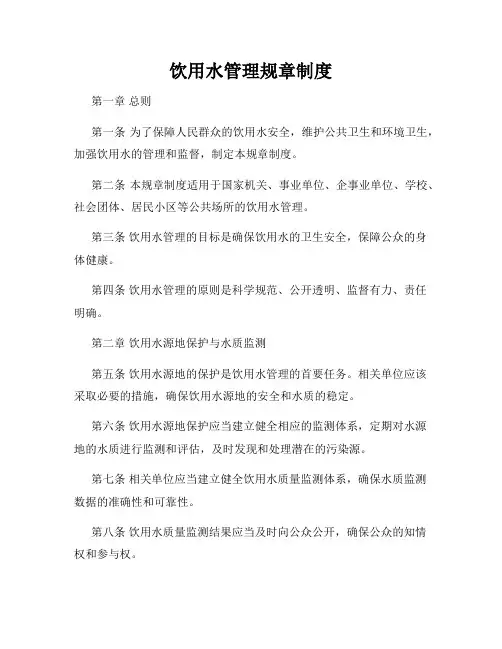 饮用水管理规章制度

第一章 总则

第一条 为了保障人民群众的饮用水安全，维护公共卫生和环境卫生，加强饮用水的管理和监督，制定本规章制度。

第二条 本规章制度适用于国家机关、事业单位、企事业单位、学校、社会团体、居民小区等公共场所的饮用水管理。

第三条 饮用水管理的目标是确保饮用水的卫生安全，保障公众的身体健康。

第四条 饮用水管理的原则是科学规范、公开透明、监督有力、责任明确。

第二章 饮用水源地保护与水质监测

第五条 饮用水源地的保护是饮用水管理的首要任务。相关单位应该采取必要的措施，确保饮用水源地的安全和水质的稳定。

第六条 饮用水源地保护应当建立健全相应的监测体系，定期对水源地的水质进行监测和评估，及时发现和处理潜在的污染源。

第七条 相关单位应当建立健全饮用水质量监测体系，确保水质监测数据的准确性和可靠性。

第八条 饮用水质量监测结果应当及时向公众公开，确保公众的知情权和参与权。